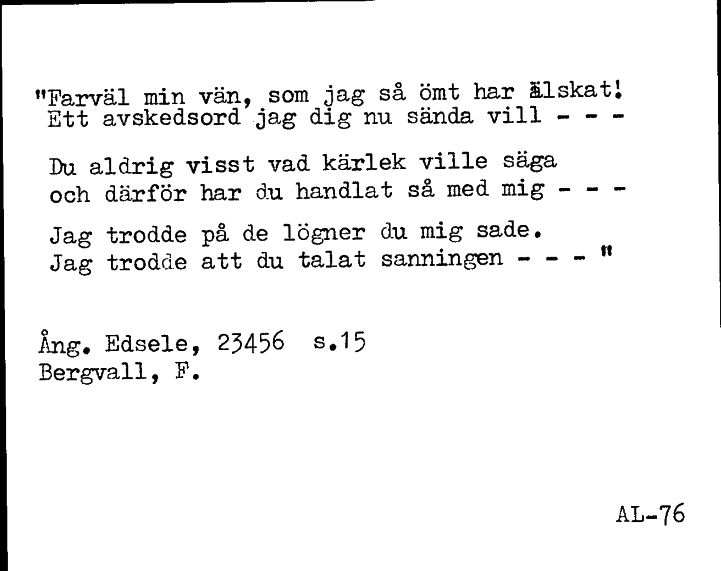 "Farväl min vän, som jag så ömt har älskat!
Ett avskedsord jag dig nu sända vill - - -

Du aldrig visst vad kärlek ville säga
och därför har du handlat så med mig - - -

Jag trodde på de lögner du mig sade.
Jag trodde att du talat sanningen - - - "

Ång. Edsele, 23456 s.15
Bergvall, F.

AL-76